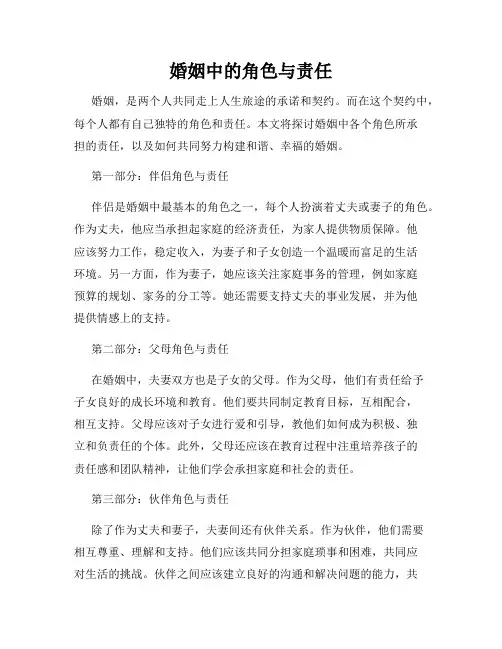 婚姻中的角色与责任

婚姻，是两个人共同走上人生旅途的承诺和契约。而在这个契约中，每个人都有自己独特的角色和责任。本文将探讨婚姻中各个角色所承担的责任，以及如何共同努力构建和谐、幸福的婚姻。

第一部分：伴侣角色与责任

伴侣是婚姻中最基本的角色之一，每个人扮演着丈夫或妻子的角色。作为丈夫，他应当承担起家庭的经济责任，为家人提供物质保障。他应该努力工作，稳定收入，为妻子和子女创造一个温暖而富足的生活环境。另一方面，作为妻子，她应该关注家庭事务的管理，例如家庭预算的规划、家务的分工等。她还需要支持丈夫的事业发展，并为他提供情感上的支持。

第二部分：父母角色与责任

在婚姻中，夫妻双方也是子女的父母。作为父母，他们有责任给予子女良好的成长环境和教育。他们要共同制定教育目标，互相配合，相互支持。父母应该对子女进行爱和引导，教他们如何成为积极、独立和负责任的个体。此外，父母还应该在教育过程中注重培养孩子的责任感和团队精神，让他们学会承担家庭和社会的责任。

第三部分：伙伴角色与责任

除了作为丈夫和妻子，夫妻间还有伙伴关系。作为伙伴，他们需要相互尊重、理解和支持。他们应该共同分担家庭琐事和困难，共同应对生活的挑战。伙伴之间应该建立良好的沟通和解决问题的能力，共